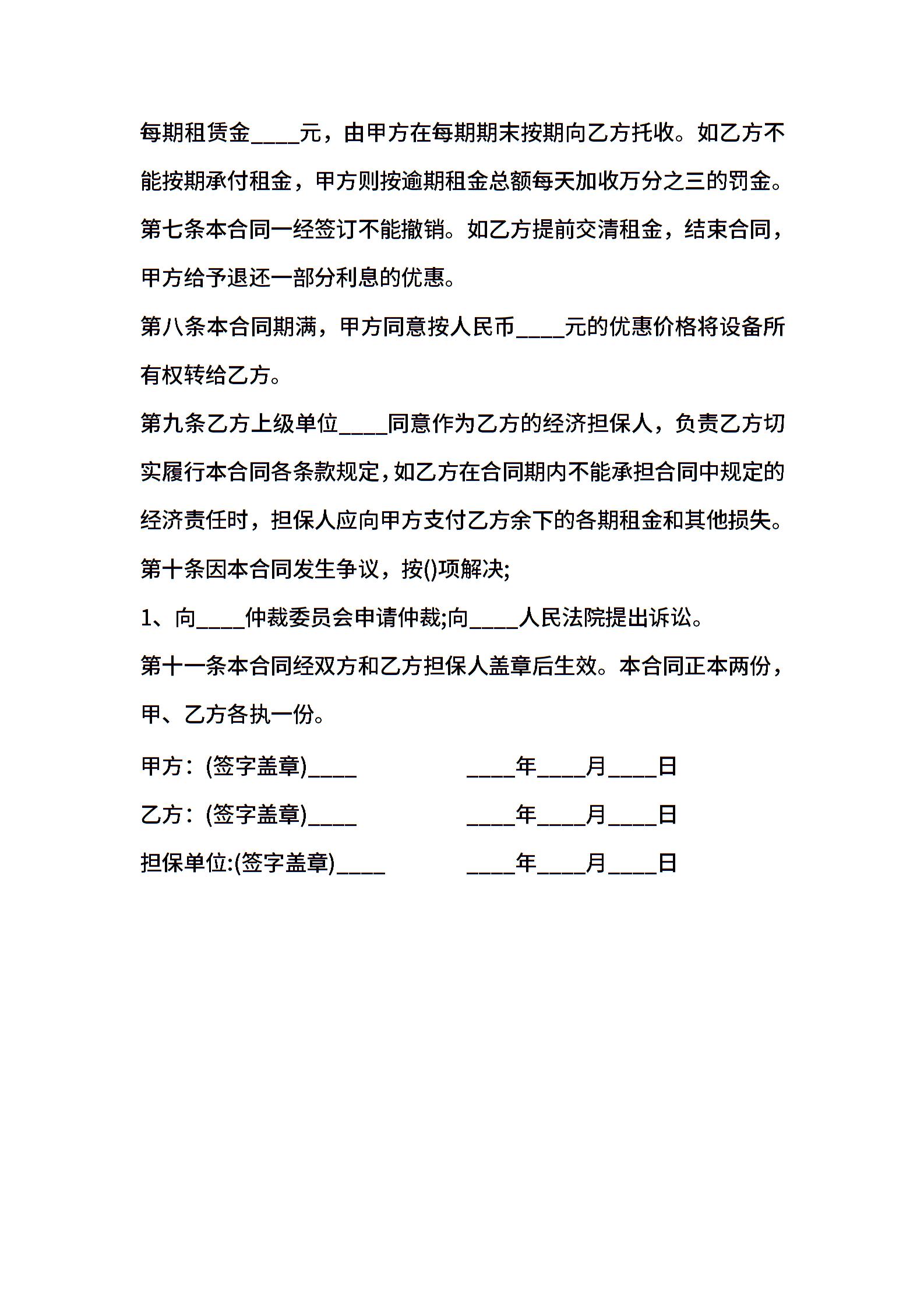 每期租赁金____元，由甲方在每期期末按期向乙方托收。如乙方不能按期承付租金，甲方则按逾期租金总额每天加收万分之三的罚金。

第七条本合同一经签订不能撤销。如乙方提前交清租金，结束合同，甲方给予退还一部分利息的优惠。

第八条本合同期满，甲方同意按人民币____元的优惠价格将设备所有权转给乙方。

第九条乙方上级单位____同意作为乙方的经济担保人，负责乙方切实履行本合同各条款规定，如乙方在合同期内不能承担合同中规定的经济责任时，担保人应向甲方支付乙方余下的各期租金和其他损失。

第十条因本合同发生争议，按()项解决;

1、向____仲裁委员会申请仲裁;向____人民法院提出诉讼。

第十一条本合同经双方和乙方担保人盖章后生效。本合同正本两份，甲、乙方各执一份。

甲方：(签字盖章)____ ____年____月____日

乙方：(签字盖章)____ ____年____月____日

担保单位:(签字盖章)____ ____年____月____日